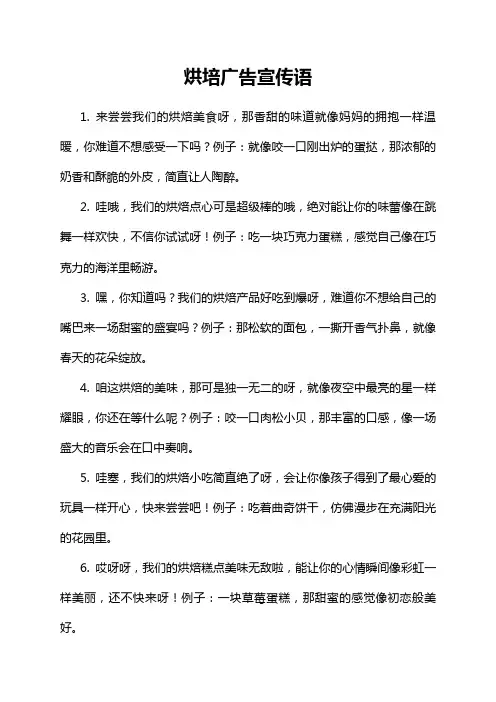 烘培广告宣传语

1. 来尝尝我们的烘焙美食呀，那香甜的味道就像妈妈的拥抱一样温暖，你难道不想感受一下吗？例子：就像咬一口刚出炉的蛋挞，那浓郁的奶香和酥脆的外皮，简直让人陶醉。

2. 哇哦，我们的烘焙点心可是超级棒的哦，绝对能让你的味蕾像在跳舞一样欢快，不信你试试呀！例子：吃一块巧克力蛋糕，感觉自己像在巧克力的海洋里畅游。

3. 嘿，你知道吗？我们的烘焙产品好吃到爆呀，难道你不想给自己的嘴巴来一场甜蜜的盛宴吗？例子：那松软的面包，一撕开香气扑鼻，就像春天的花朵绽放。

4. 咱这烘焙的美味，那可是独一无二的呀，就像夜空中最亮的星一样耀眼，你还在等什么呢？例子：咬一口肉松小贝，那丰富的口感，像一场盛大的音乐会在口中奏响。

5. 哇塞，我们的烘焙小吃简直绝了呀，会让你像孩子得到了最心爱的玩具一样开心，快来尝尝吧！例子：吃着曲奇饼干，仿佛漫步在充满阳光的花园里。

6. 哎呀呀，我们的烘焙糕点美味无敌啦，能让你的心情瞬间像彩虹一样美丽，还不快来呀！例子：一块草莓蛋糕，那甜蜜的感觉像初恋般美好。